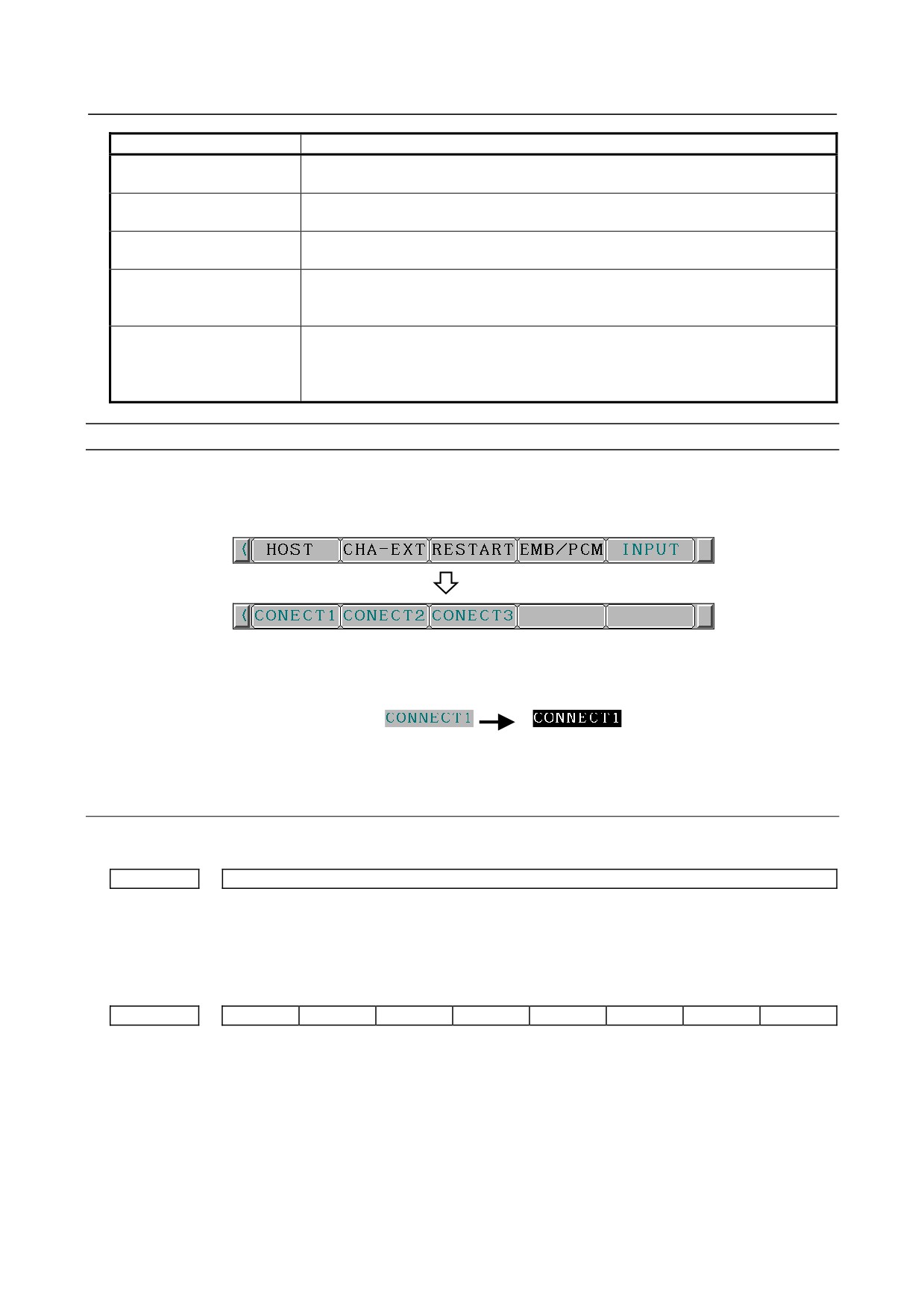 HOST CHA-EXT RESTART EMB/PCM INPUT

CONECT1 CONECT2 CONECT3

CONNECT1 CONNECT1